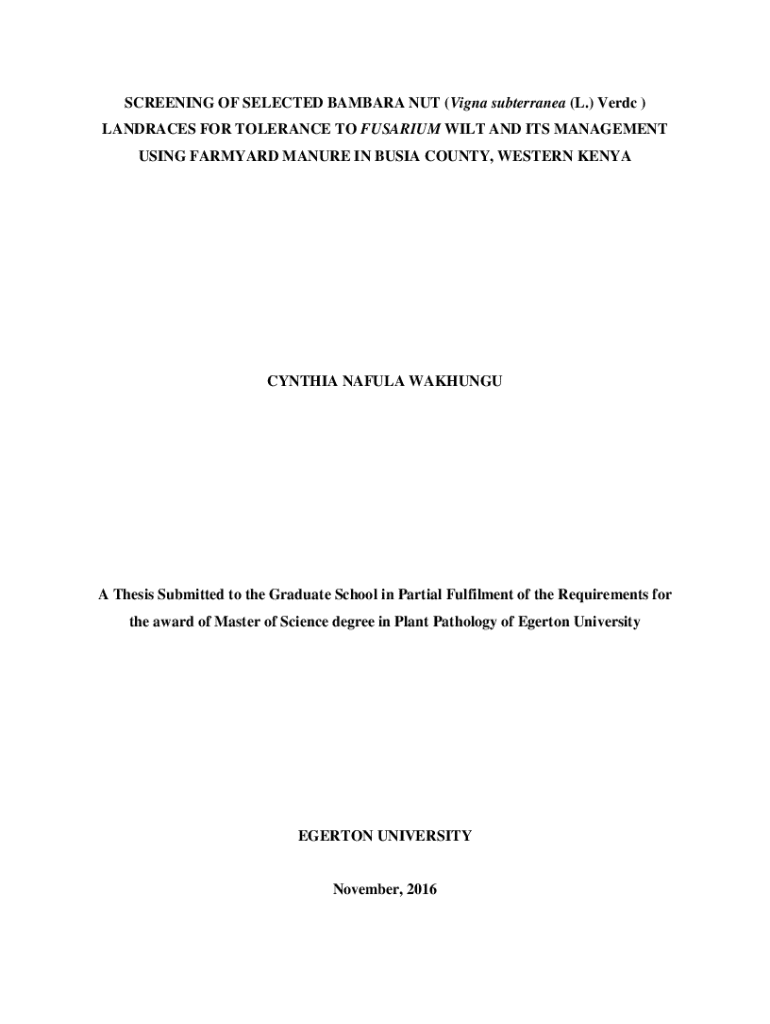 SCREENING OF SELECTED BAMBARA NUT (Vigna subterranea (L.) Verdc ) LANDRACES FOR TOLERANCE TO FUSARIUM WILT AND ITS MANAGEMENT USING FARMYARD MANURE IN BUSIA COUNTY, WESTERN KENYA

CYNTHIA NAFULA WAKHUNGU

A Thesis Submitted to the Graduate School in Partial Fulfilment of the Requirements for the award of Master of Science degree in Plant Pathology of Egerton University

EGERTON UNIVERSITY

November, 2016